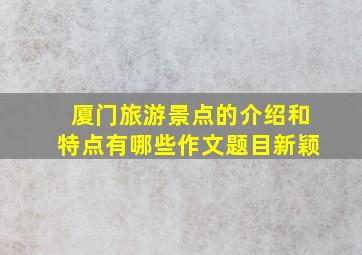 厦门旅游景点的介绍和特点有哪些作文题目新颖